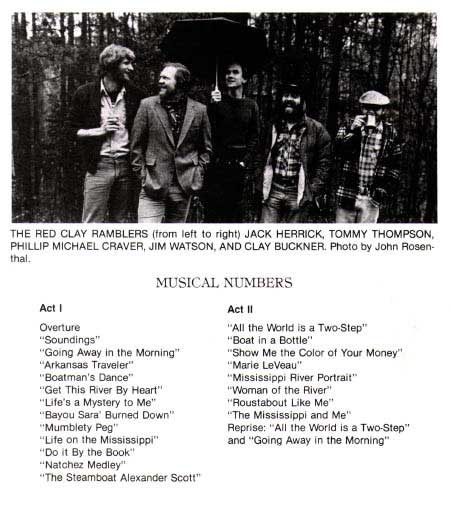 THE RED CLAY RAMBLERS (from left to right) JACK HERRICK, TOMMY THOMPSON, PHILLIP MICHAEL CRAVER, JIM WATSON, AND CLAY BUCKNER. Photo by John Rosenthal.

MUSICAL NUMBERS

Act I

Overture
"Soundings"
"Going Away in the Morning"
"Arkansas Traveler"
"Boatman's Dance"
"Get This River By Heart"
"Life's a Mystery to Me"
"Bayou Sara' Burned Down"
"Mumblety Peg"
"Life on the Mississippi"
"Do it By the Book"
"Natchez Medley"
"The Steamboat Alexander Scott"

Act II

"All the World is a Two-Step"
"Boat in a Bottle"
"Show Me the Color of Your Money"
"Marie LeVeau"
"Mississippi River Portrait"
"Woman of the River"
"Roustabout Like Me"
"The Mississippi and Me"
Reprise: "All the World is a Two-Step" and "Going Away in the Morning"